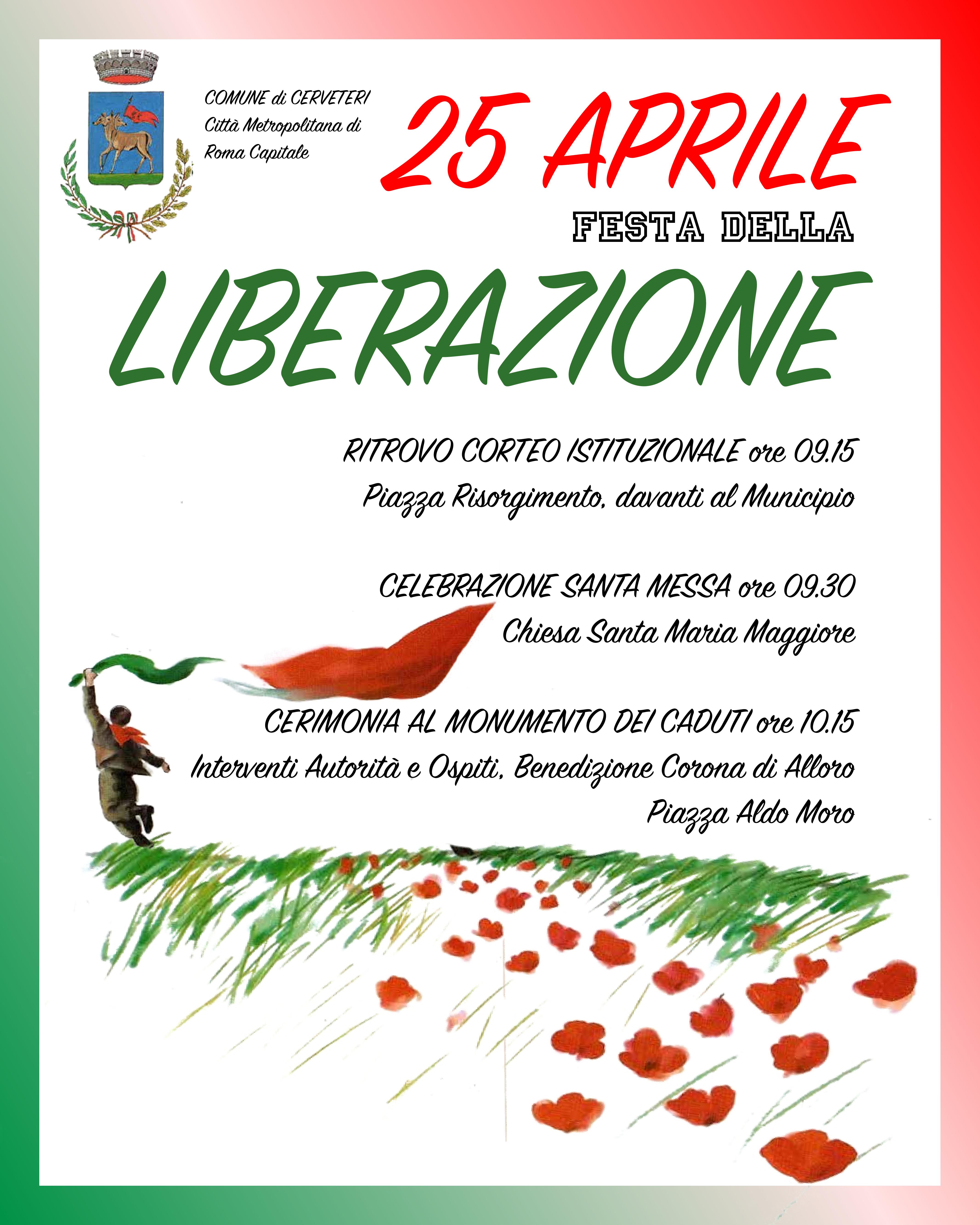 COMUNE di CERVETERI
Città Metropolitana di
Roma Capitale

25 APRILE

FESTA DELLA

LIBERAZIONE

RITROVO CORTEO ISTITUZIONALE ore 09.15
Piazza Risorgimento, davanti al Municipio

CELEBRAZIONE SANTA MESSA ore 09.30
Chiesa Santa Maria Maggiore

CERIMONIA AL MONUMENTO DEI CADUTI ore 10.15
Interventi Autorità e Ospiti, Benedizione Corona di Alloro
Piazza Aldo Moro